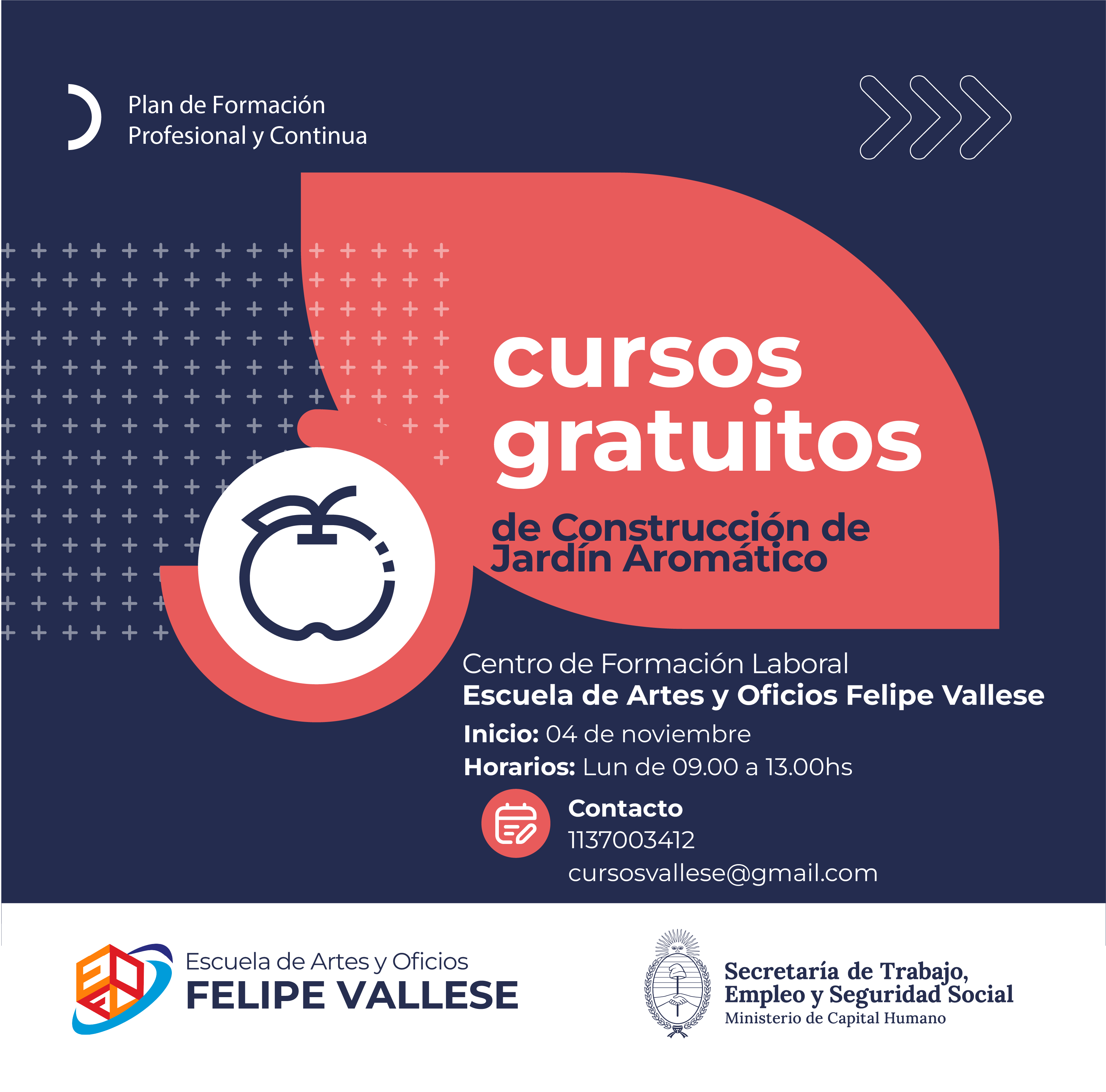 Plan de Formación
Profesional y Continua

cursos
gratuitos

de Construcción de
Jardín Aromático

Centro de Formación Laboral
Escuela de Artes y Oficios Felipe Vallese

Inicio: 04 de noviembre
Horarios: Lun de 09.00 a 13.00hs

Contacto
1137003412
cursosvallese@gmail.com

Escuela de Artes y Oficios
FELIPE VALLESE

Secretaría de Trabajo,
Empleo y Seguridad Social
Ministerio de Capital Humano